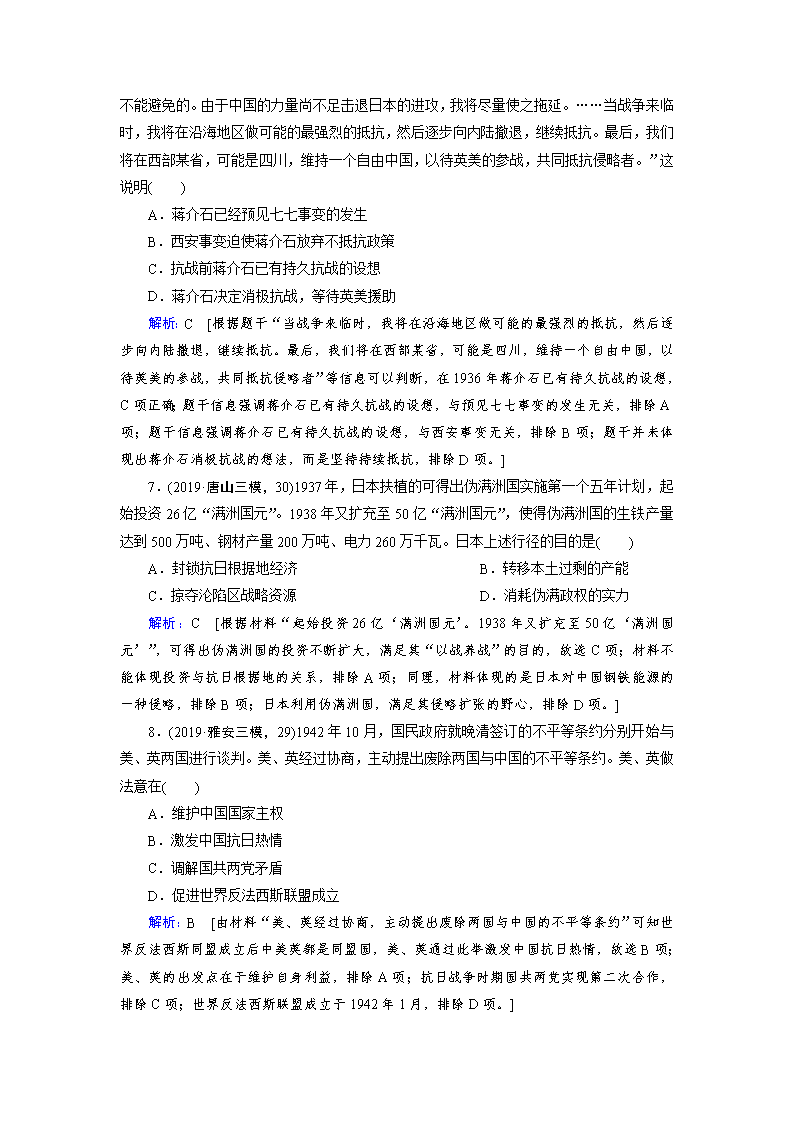 不能避免的。由于中国的力量尚不足击退日本的进攻，我将尽量使之拖延。……当战争来临时，我将在沿海地区做可能的最强烈的抵抗，然后逐步向内陆撤退，继续抵抗。最后，我们将在西部某省，可能是四川，维持一个自由中国，以待英美的参战，共同抵抗侵略者。”这说明(　　)

A．蒋介石已经预见七七事变的发生

B．西安事变迫使蒋介石放弃不抵抗政策

C．抗战前蒋介石已有持久抗战的设想

D．蒋介石决定消极抗战，等待英美援助

解析：C　[根据题干“当战争来临时，我将在沿海地区做可能的最强烈的抵抗，然后逐步向内陆撤退，继续抵抗。最后，我们将在西部某省，可能是四川，维持一个自由中国，以待英美的参战，共同抵抗侵略者”等信息可以判断，在1936年蒋介石已有持久抗战的设想，C项正确；题干信息强调蒋介石已有持久抗战的设想，与预见七七事变的发生无关，排除A项；题干信息强调蒋介石已有持久抗战的设想，与西安事变无关，排除B项；题干并未体现出蒋介石消极抗战的想法，而是坚持持续抵抗，排除D项。]

7．(2019·唐山三模，30)1937年，日本扶植的可得出伪满洲国实施第一个五年计划，起始投资26亿“满洲国元”。1938年又扩充至50亿“满洲国元”，使得伪满洲国的生铁产量达到500万吨、钢材产量200万吨、电力260万千瓦。日本上述行径的目的是(　　)

A．封锁抗日根据地经济　　B．转移本土过剩的产能

C．掠夺沦陷区战略资源　　D．消耗伪满政权的实力

解析：C　[根据材料“起始投资26亿‘满洲国元’。1938年又扩充至50亿‘满洲国元’”，可得出伪满洲国的投资不断扩大，满足其“以战养战”的目的，故选C项；材料不能体现投资与抗日根据地的关系，排除A项；同理，材料体现的是日本对中国钢铁能源的一种侵略，排除B项；日本利用伪满洲国，满足其侵略扩张的野心，排除D项。]

8．(2019·雅安三模，29)1942年10月，国民政府就晚清签订的不平等条约分别开始与美、英两国进行谈判。美、英经过协商，主动提出废除两国与中国的不平等条约。美、英做法意在(　　)

A．维护中国国家主权

B．激发中国抗日热情

C．调解国共两党矛盾

D．促进世界反法西斯联盟成立

解析：B　[由材料“美、英经过协商，主动提出废除两国与中国的不平等条约”可知世界反法西斯同盟成立后中美英都是同盟国，美、英通过此举激发中国抗日热情，故选B项；美、英的出发点在于维护自身利益，排除A项；抗日战争时期国共两党实现第二次合作，排除C项；世界反法西斯联盟成立于1942年1月，排除D项。]